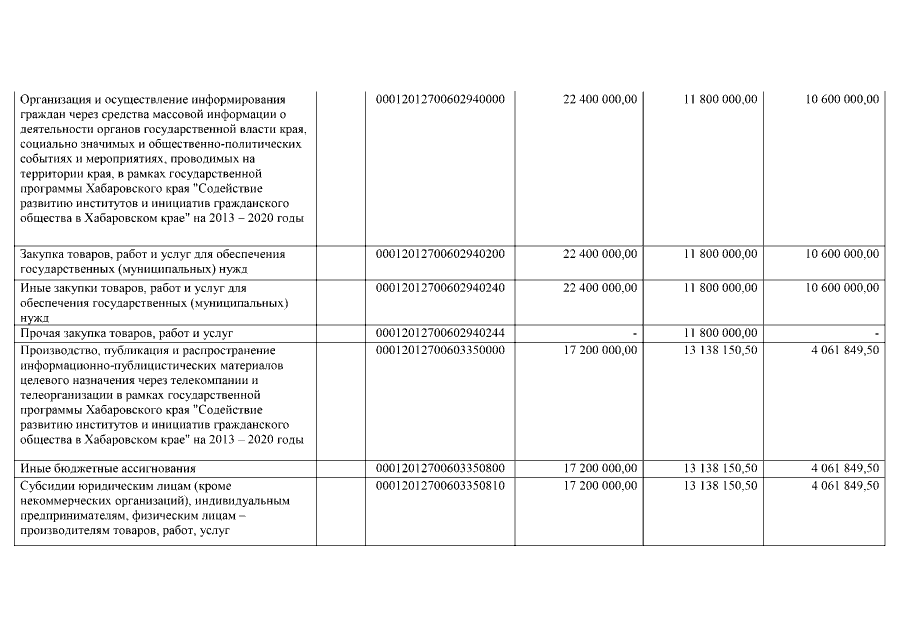 | | | | | |
|---|---|---|---|---|
| Организация и осуществление информирования граждан через средства массовой информации о деятельности органов государственной власти края, социально значимых и общественно-политических событиях и мероприятиях, проводимых на территории края, в рамках государственной программы Хабаровского края "Содействие развитию институтов и инициатив гражданского общества в Хабаровском крае" на 2013 – 2020 годы | 00012012700602940000 | 22 400 000,00 | 11 800 000,00 | 10 600 000,00 |
| Закупка товаров, работ и услуг для обеспечения государственных (муниципальных) нужд | 00012012700602940200 | 22 400 000,00 | 11 800 000,00 | 10 600 000,00 |
| Иные закупки товаров, работ и услуг для обеспечения государственных (муниципальных) нужд | 00012012700602940240 | 22 400 000,00 | 11 800 000,00 | 10 600 000,00 |
| Прочая закупка товаров, работ и услуг | 00012012700602940244 | - | 11 800 000,00 | - |
| Производство, публикация и распространение информационно-публицистических материалов целевого назначения через телекомпании и телеорганизации в рамках государственной программы Хабаровского края "Содействие развитию институтов и инициатив гражданского общества в Хабаровском крае" на 2013 – 2020 годы | 00012012700603350000 | 17 200 000,00 | 13 138 150,50 | 4 061 849,50 |
| Иные бюджетные ассигнования | 00012012700603350800 | 17 200 000,00 | 13 138 150,50 | 4 061 849,50 |
| Субсидии юридическим лицам (кроме некоммерческих организаций), индивидуальным предпринимателям, физическим лицам – производителям товаров, работ, услуг | 00012012700603350810 | 17 200 000,00 | 13 138 150,50 | 4 061 849,50 |